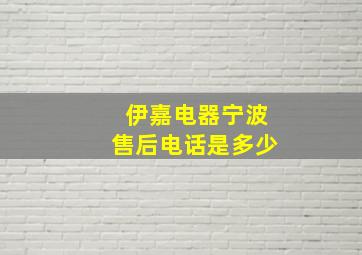 伊嘉电器宁波
售后电话是多少